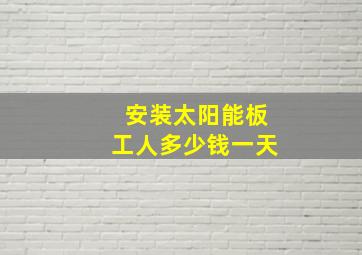 安装太阳能板
工人多少钱一天